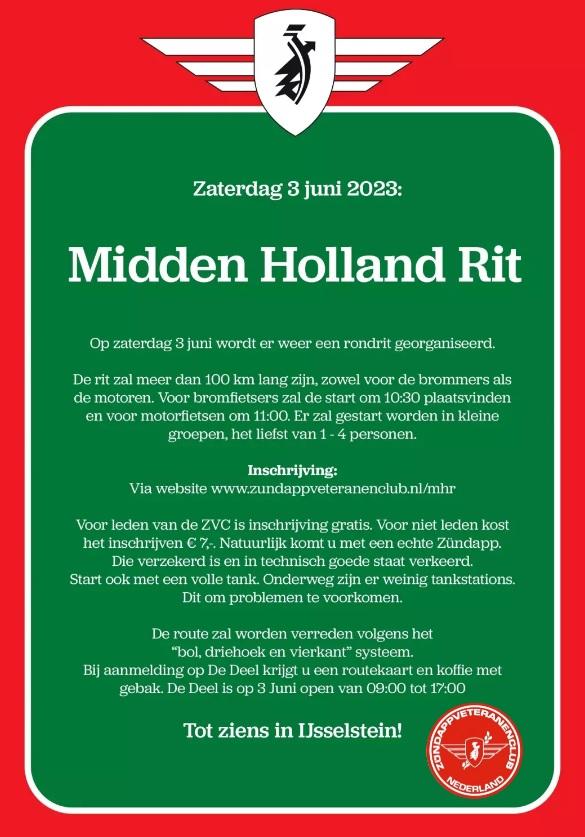 Zaterdag 3 juni 2023:

Midden Holland Rit

Op zaterdag 3 juni wordt er weer een rondrit georganiseerd.

De rit zal meer dan 100 km lang zijn, zowel voor de brommers als de motoren. Voor bromfietsers zal de start om 10:30 plaatsvinden en voor motorfietsen om 11:00. Er zal gestart worden in kleine groepen, het liefst van 1 - 4 personen.

Inschrijving:
Via website www.zundappveteranenclub.nl/mhr

Voor leden van de ZVC is inschrijving gratis. Voor niet leden kost het inschrijven € 7,-. Natuurlijk komt u met een echte Zündapp. Die verzekerd is en in technisch goede staat verkeerd. Start ook met een volle tank. Onderweg zijn er weinig tankstations. Dit om problemen te voorkomen.

De route zal worden verreden volgens het "bol, driehoek en vierkant" systeem. Bij aanmelding op De Deel krijgt u een routekaart en koffie met gebak. De Deel is op 3 Juni open van 09:00 tot 17:00

Tot ziens in IJsselstein!

ZÜNDAPPVETERANENCLUB NEDERLAND